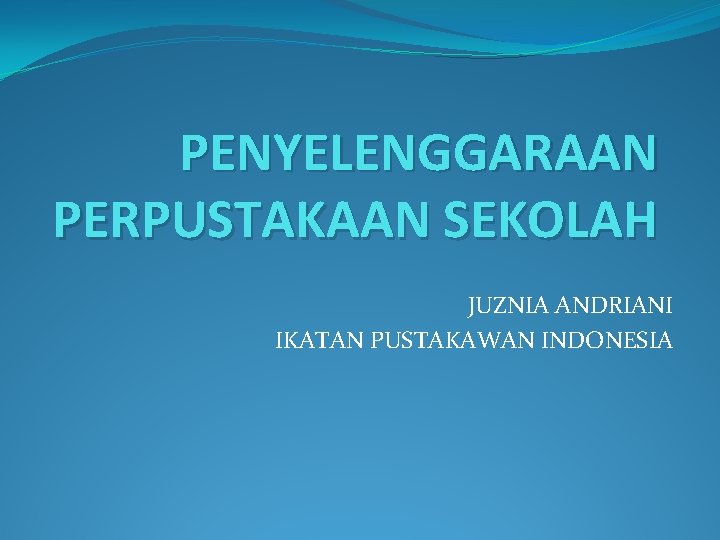 PENYELENGGARAAN PERPUSTAKAAN SEKOLAH

JUZNIA ANDRIANI
IKATAN PUSTAKAWAN INDONESIA